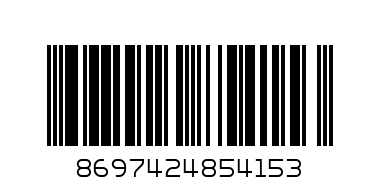 8697424854153